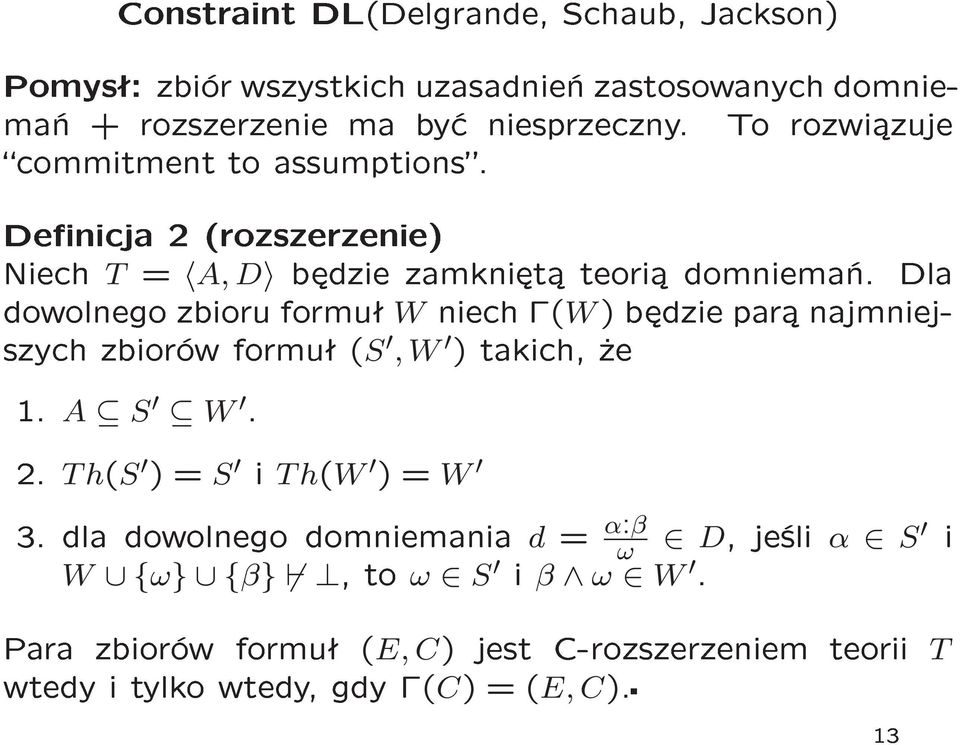 Constraint DL(Delgrande, Schaub, Jackson)

Pomysł: zbiór wszystkich uzasadnień zastosowanych domniemań + rozszerzenie ma być niesprzeczny. To rozwiązuje "commitment to assumptions".

Definicja 2 (rozszerzenie)
Niech $T = \langle A, D \rangle$ będzie zamkniętą teorią domniemań. Dla dowolnego zbioru formuł $W$ niech $\Gamma(W)$ będzie parą najmniejszych zbiorów formuł $(S', W')$ takich, że

1. $A \subseteq S' \subseteq W'$.

2. $Th(S') = S'$ i $Th(W') = W'$

3. dla dowolnego domniemania $d = \frac{\alpha:\beta}{\omega} \in D$, jeśli $\alpha \in S'$ i $W \cup \{\omega\} \cup \{\beta\} \not\vdash \bot$, to $\omega \in S'$ i $\beta \wedge \omega \in W'$.

Para zbiorów formuł $(E, C)$ jest C-rozszerzeniem teorii $T$ wtedy i tylko wtedy, gdy $\Gamma(C) = (E, C)$.▪

13